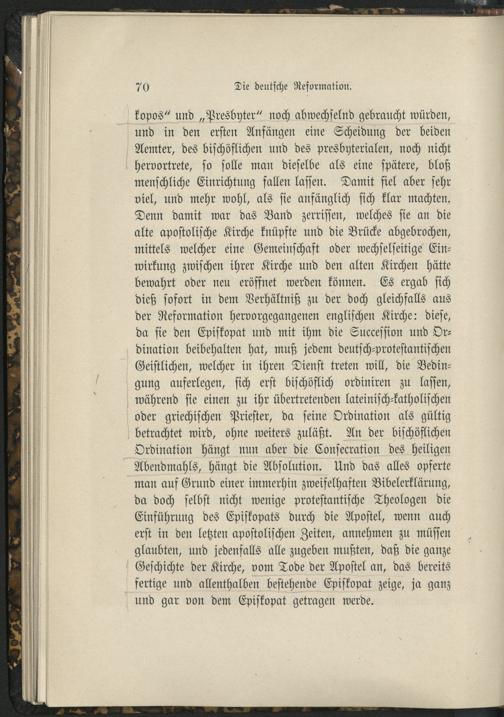 70 Die deutsche Reformation.

kopos“ und „Presbyter“ noch abwechselnd gebraucht würden, und in den ersten Anfängen eine Scheidung der beiden Aemter, des bischöflichen und des presbyterialen, noch nicht hervortrete, so solle man dieselbe als eine spätere, bloß menschliche Einrichtung fallen lassen. Damit fiel aber sehr viel, und mehr wohl, als sie anfänglich sich klar machten. Denn damit war das Band zerrissen, welches sie an die alte apostolische Kirche knüpfte und die Brücke abgebrochen, mittels welcher eine Gemeinschaft oder wechselseitige Einwirkung zwischen ihrer Kirche und den alten Kirchen hätte bewahrt oder neu eröffnet werden können. Es ergab sich dieß sofort in dem Verhältniß zu der doch gleichfalls aus der Reformation hervorgegangenen englischen Kirche: diese, da sie den Episkopat und mit ihm die Succession und Ordination beibehalten hat, muß jedem deutsch-protestantischen Geistlichen, welcher in ihren Dienst treten will, die Bedingung auferlegen, sich erst bischöflich ordiniren zu lassen, während sie einen zu ihr übertretenden lateinisch-katholischen oder griechischen Priester, da seine Ordination als gültig betrachtet wird, ohne weiters zuläßt. An der bischöflichen Ordination hängt nun aber die Consecration des heiligen Abendmahls, hängt die Absolution. Und das alles opferte man auf Grund einer immerhin zweifelhaften Bibelerklärung, da doch selbst nicht wenige protestantische Theologen die Einführung des Episkopats durch die Apostel, wenn auch erst in den letzten apostolischen Zeiten, annehmen zu müssen glaubten, und jedenfalls alle zugeben mußten, daß die ganze Geschichte der Kirche, vom Tode der Apostel an, das bereits fertige und allenthalben bestehende Episkopat zeige, ja ganz und gar von dem Episkopat getragen werde.